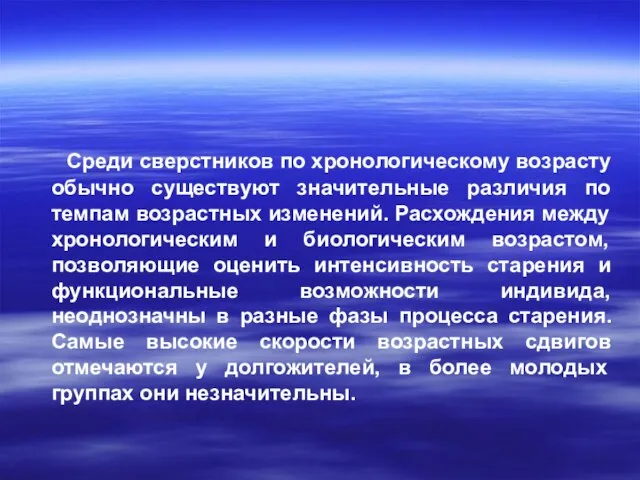 Среди сверстников по хронологическому возрасту обычно существуют значительные различия по темпам возрастных изменений. Расхождения между хронологическим и биологическим возрастом, позволяющие оценить интенсивность старения и функциональные возможности индивида, неоднозначны в разные фазы процесса старения. Самые высокие скорости возрастных сдвигов отмечаются у долгожителей, в более молодых группах они незначительны.